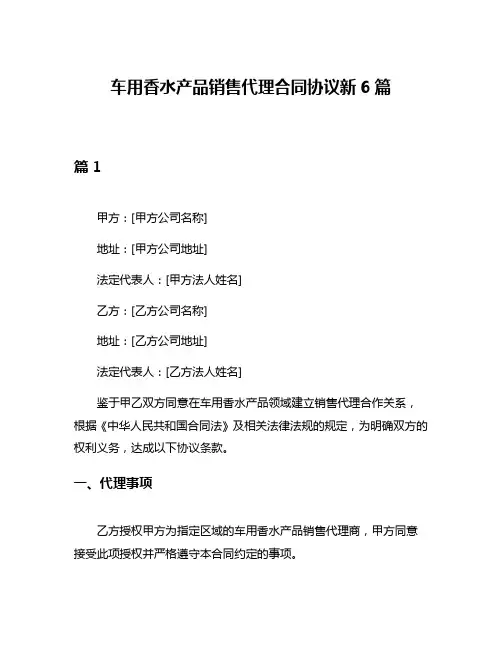 车用香水产品销售代理合同协议新 6 篇

篇 1

甲方：[甲方公司名称]

地址：[甲方公司地址]

法定代表人：[甲方法人姓名]

乙方：[乙方公司名称]

地址：[乙方公司地址]

法定代表人：[乙方法人姓名]

鉴于甲乙双方同意在车用香水产品领域建立销售代理合作关系，根据《中华人民共和国合同法》及相关法律法规的规定，为明确双方的权利义务，达成以下协议条款。

一、代理事项

乙方授权甲方为指定区域的车用香水产品销售代理商，甲方同意接受此项授权并严格遵守本合同约定的事项。